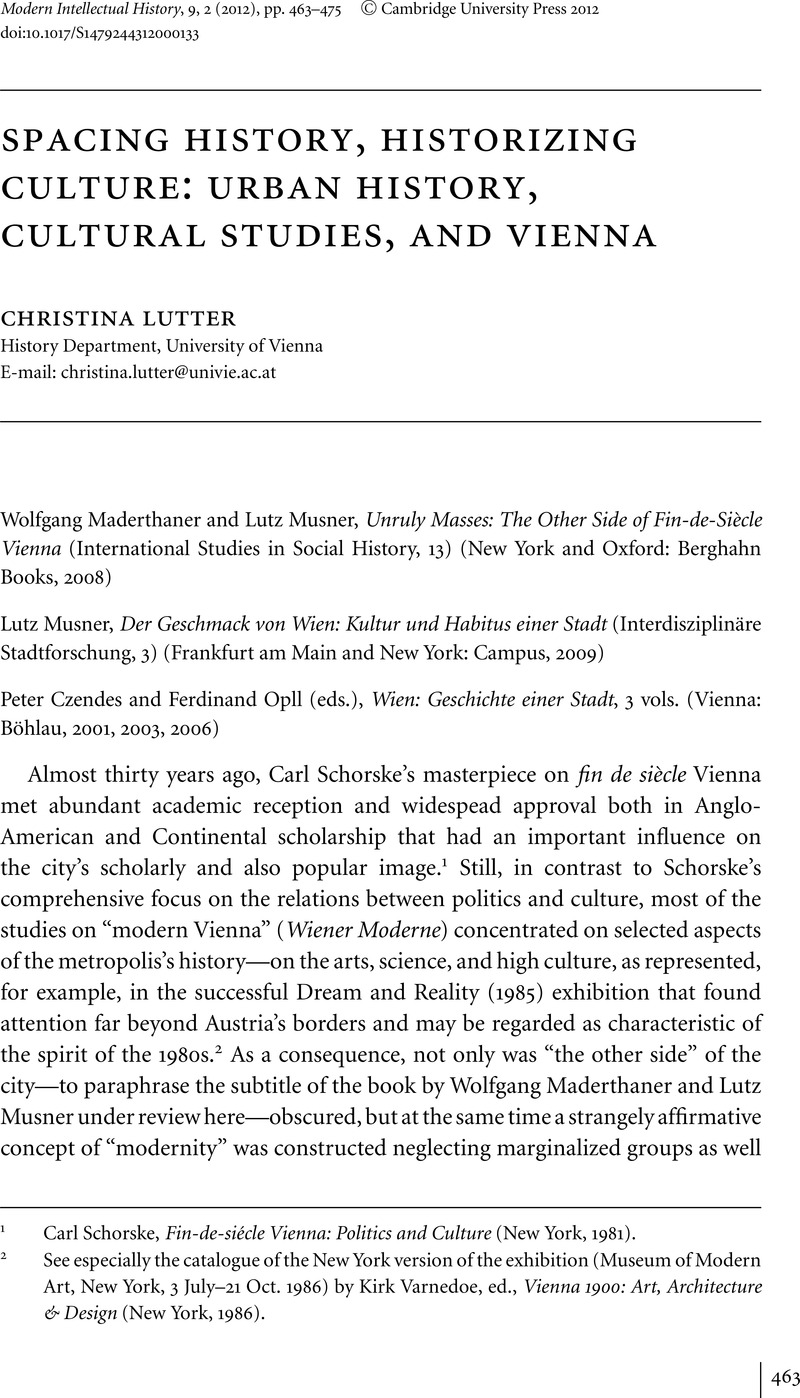 Modern Intellectual History, 9, 2 (2012), pp. 463–475 © Cambridge University Press 2012
doi:10.1017/S1479244312000133

SPACING HISTORY, HISTORIZING CULTURE: URBAN HISTORY, CULTURAL STUDIES, AND VIENNA

CHRISTINA LUTTER
History Department, University of Vienna
E-mail: christina.lutter@univie.ac.at

Wolfgang Maderthaner and Lutz Musner, Unruly Masses: The Other Side of Fin-de-Siècle Vienna (International Studies in Social History, 13) (New York and Oxford: Berghahn Books, 2008)

Lutz Musner, Der Geschmack von Wien: Kultur und Habitus einer Stadt (Interdisziplinäre Stadtforschung, 3) (Frankfurt am Main and New York: Campus, 2009)

Peter Czendes and Ferdinand Opll (eds.), Wien: Geschichte einer Stadt, 3 vols. (Vienna: Böhlau, 2001, 2003, 2006)

Almost thirty years ago, Carl Schorske's masterpiece on fin de siècle Vienna met abundant academic reception and widespead approval both in Anglo-American and Continental scholarship that had an important influence on the city's scholarly and also popular image.$^1$ Still, in contrast to Schorske's comprehensive focus on the relations between politics and culture, most of the studies on "modern Vienna" (Wiener Moderne) concentrated on selected aspects of the metropolis's history—on the arts, science, and high culture, as represented, for example, in the successful Dream and Reality (1985) exhibition that found attention far beyond Austria's borders and may be regarded as characteristic of the spirit of the 1980s.$^2$ As a consequence, not only was "the other side" of the city—to paraphrase the subtitle of the book by Wolfgang Maderthaner and Lutz Musner under review here—obscured, but at the same time a strangely affirmative concept of "modernity" was constructed neglecting marginalized groups as well

$^1$ Carl Schorske, Fin-de-siécle Vienna: Politics and Culture (New York, 1981).
$^2$ See especially the catalogue of the New York version of the exhibition (Museum of Modern Art, New York, 3 July–21 Oct. 1986) by Kirk Varnedoe, ed., Vienna 1900: Art, Architecture & Design (New York, 1986).

463